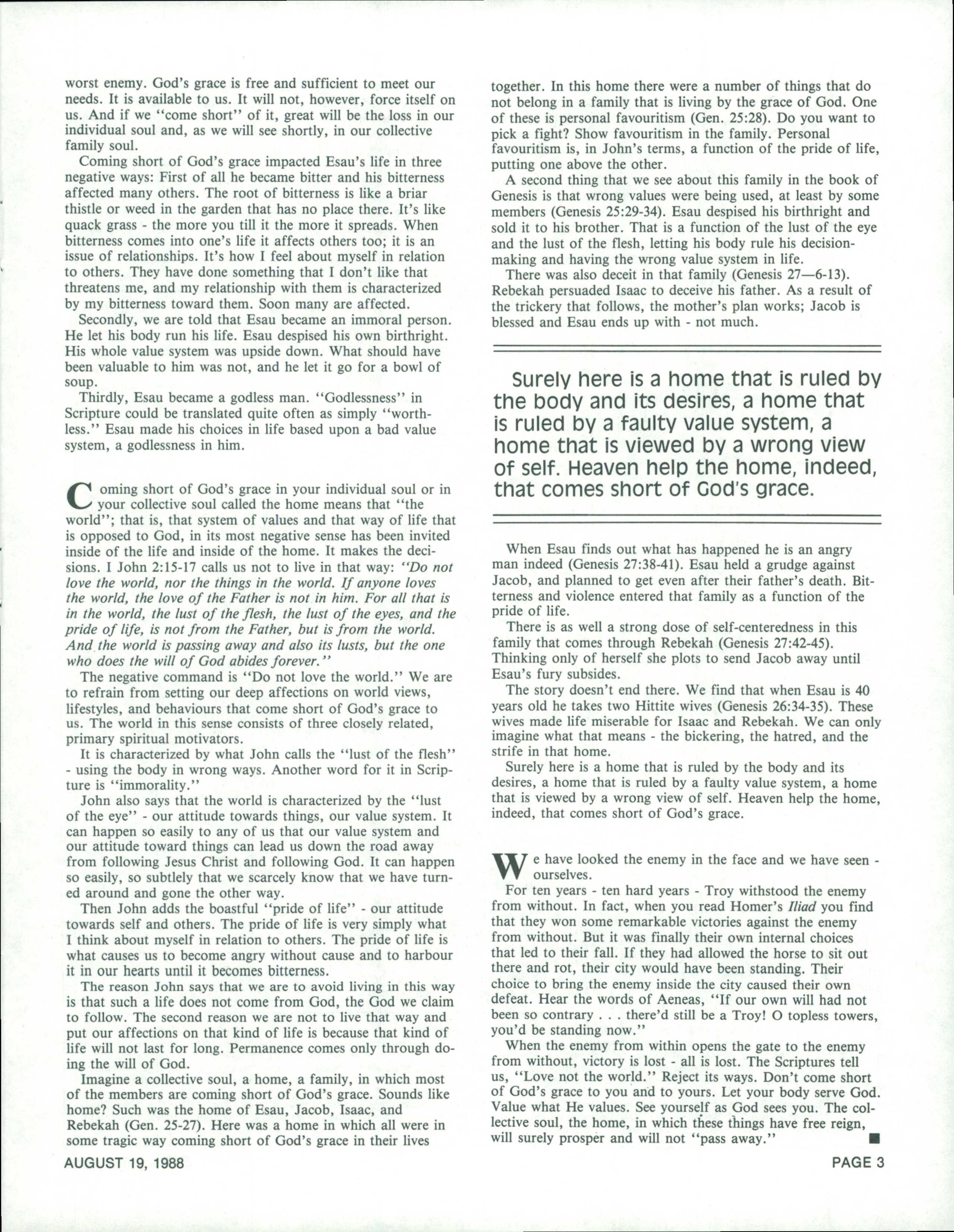 worst enemy. God's grace is free and sufficient to meet our needs. It is available to us. It will not, however, force itself on us. And if we "come short" of it, great will be the loss in our individual soul and, as we will see shortly, in our collective family soul.

Coming short of God's grace impacted Esau's life in three negative ways: First of all he became bitter and his bitterness affected many others. The root of bitterness is like a briar thistle or weed in the garden that has no place there. It's like quack grass - the more you till it the more it spreads. When bitterness comes into one's life it affects others too; it is an issue of relationships. It's how I feel about myself in relation to others. They have done something that I don't like that threatens me, and my relationship with them is characterized by my bitterness toward them. Soon many are affected.

Secondly, we are told that Esau became an immoral person. He let his body run his life. Esau despised his own birthright. His whole value system was upside down. What should have been valuable to him was not, and he let it go for a bowl of soup.

Thirdly, Esau became a godless man. "Godlessness" in Scripture could be translated quite often as simply "worthless." Esau made his choices in life based upon a bad value system, a godlessness in him.

Coming short of God's grace in your individual soul or in your collective soul called the home means that "the world"; that is, that system of values and that way of life that is opposed to God, in its most negative sense has been invited inside of the life and inside of the home. It makes the decisions. I John 2:15-17 calls us not to live in that way: "Do not love the world, nor the things in the world. If anyone loves the world, the love of the Father is not in him. For all that is in the world, the lust of the flesh, the lust of the eyes, and the pride of life, is not from the Father, but is from the world. And the world is passing away and also its lusts, but the one who does the will of God abides forever."

The negative command is "Do not love the world." We are to refrain from setting our deep affections on world views, lifestyles, and behaviours that come short of God's grace to us. The world in this sense consists of three closely related, primary spiritual motivators.

It is characterized by what John calls the "lust of the flesh" - using the body in wrong ways. Another word for it in Scripture is "immorality."

John also says that the world is characterized by the "lust of the eye" - our attitude towards things, our value system. It can happen so easily to any of us that our value system and our attitude toward things can lead us down the road away from following Jesus Christ and following God. It can happen so easily, so subtlely that we scarcely know that we have turned around and gone the other way.

Then John adds the boastful "pride of life" - our attitude towards self and others. The pride of life is very simply what I think about myself in relation to others. The pride of life is what causes us to become angry without cause and to harbour it in our hearts until it becomes bitterness.

The reason John says that we are to avoid living in this way is that such a life does not come from God, the God we claim to follow. The second reason we are not to live that way and put our affections on that kind of life is because that kind of life will not last for long. Permanence comes only through doing the will of God.

Imagine a collective soul, a home, a family, in which most of the members are coming short of God's grace. Sounds like home? Such was the home of Esau, Jacob, Isaac, and Rebekah (Gen. 25-27). Here was a home in which all were in some tragic way coming short of God's grace in their lives together. In this home there were a number of things that do not belong in a family that is living by the grace of God. One of these is personal favouritism (Gen. 25:28). Do you want to pick a fight? Show favouritism in the family. Personal favouritism is, in John's terms, a function of the pride of life, putting one above the other.

A second thing that we see about this family in the book of Genesis is that wrong values were being used, at least by some members (Genesis 25:29-34). Esau despised his birthright and sold it to his brother. That is a function of the lust of the eye and the lust of the flesh, letting his body rule his decision-making and having the wrong value system in life.

There was also deceit in that family (Genesis 27—6-13). Rebekah persuaded Isaac to deceive his father. As a result of the trickery that follows, the mother's plan works; Jacob is blessed and Esau ends up with - not much.

Surely here is a home that is ruled by the body and its desires, a home that is ruled by a faulty value system, a home that is viewed by a wrong view of self. Heaven help the home, indeed, that comes short of God's grace.

When Esau finds out what has happened he is an angry man indeed (Genesis 27:38-41). Esau held a grudge against Jacob, and planned to get even after their father's death. Bitterness and violence entered that family as a function of the pride of life.

There is as well a strong dose of self-centeredness in this family that comes through Rebekah (Genesis 27:42-45). Thinking only of herself she plots to send Jacob away until Esau's fury subsides.

The story doesn't end there. We find that when Esau is 40 years old he takes two Hittite wives (Genesis 26:34-35). These wives made life miserable for Isaac and Rebekah. We can only imagine what that means - the bickering, the hatred, and the strife in that home.

Surely here is a home that is ruled by the body and its desires, a home that is ruled by a faulty value system, a home that is viewed by a wrong view of self. Heaven help the home, indeed, that comes short of God's grace.

We have looked the enemy in the face and we have seen - ourselves.

For ten years - ten hard years - Troy withstood the enemy from without. In fact, when you read Homer's Iliad you find that they won some remarkable victories against the enemy from without. But it was finally their own internal choices that led to their fall. If they had allowed the horse to sit out there and rot, their city would have been standing. Their choice to bring the enemy inside the city caused their own defeat. Hear the words of Aeneas, "If our own will had not been so contrary . . . there'd still be a Troy! O topless towers, you'd be standing now."

When the enemy from within opens the gate to the enemy from without, victory is lost - all is lost. The Scriptures tell us, "Love not the world." Reject its ways. Don't come short of God's grace to you and to yours. Let your body serve God. Value what He values. See yourself as God sees you. The collective soul, the home, in which these things have free reign, will surely prosper and will not "pass away." ■

AUGUST 19, 1988

PAGE 3